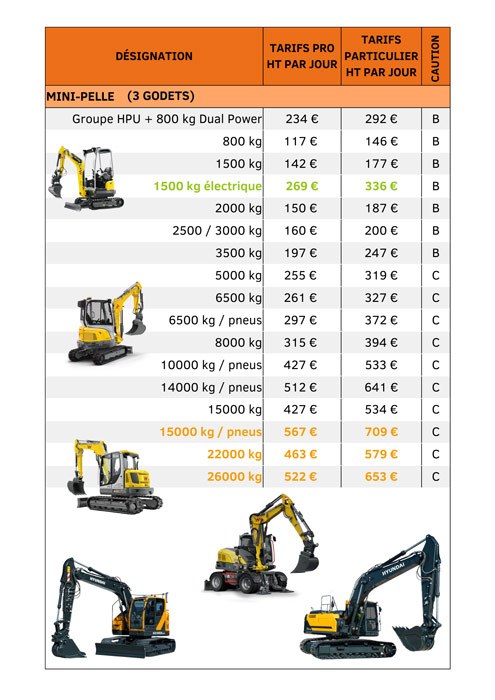 | DÉSIGNATION | TARIFS PRO HT PAR JOUR | TARIFS PARTICULIER HT PAR JOUR | CAUTION |
|---|---|---|---|
| MINI-PELLE (3 GODETS) | | | |
| Groupe HPU + 800 kg Dual Power | 234 € | 292 € | B |
| 800 kg | 117 € | 146 € | B |
| 1500 kg | 142 € | 177 € | B |
| 1500 kg électrique | 269 € | 336 € | B |
| 2000 kg | 150 € | 187 € | B |
| 2500 / 3000 kg | 160 € | 200 € | B |
| 3500 kg | 197 € | 247 € | B |
| 5000 kg | 255 € | 319 € | C |
| 6500 kg | 261 € | 327 € | C |
| 6500 kg / pneus | 297 € | 372 € | C |
| 8000 kg | 315 € | 394 € | C |
| 10000 kg / pneus | 427 € | 533 € | C |
| 14000 kg / pneus | 512 € | 641 € | C |
| 15000 kg | 427 € | 534 € | C |
| 15000 kg / pneus | 567 € | 709 € | C |
| 22000 kg | 463 € | 579 € | C |
| 26000 kg | 522 € | 653 € | C |

HYUNDAI
HYUNDAI